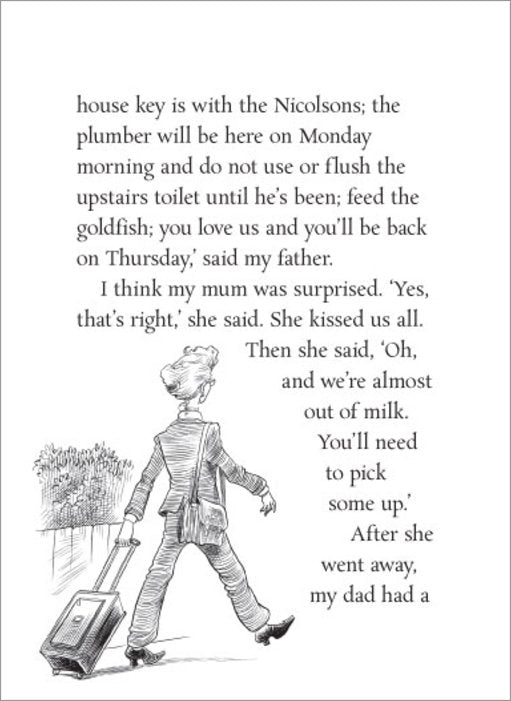 house key is with the Nicolsons; the plumber will be here on Monday morning and do not use or flush the upstairs toilet until he's been; feed the goldfish; you love us and you'll be back on Thursday,' said my father.

I think my mum was surprised. 'Yes, that's right,' she said. She kissed us all. Then she said, 'Oh, and we're almost out of milk. You'll need to pick some up.'

After she went away, my dad had a